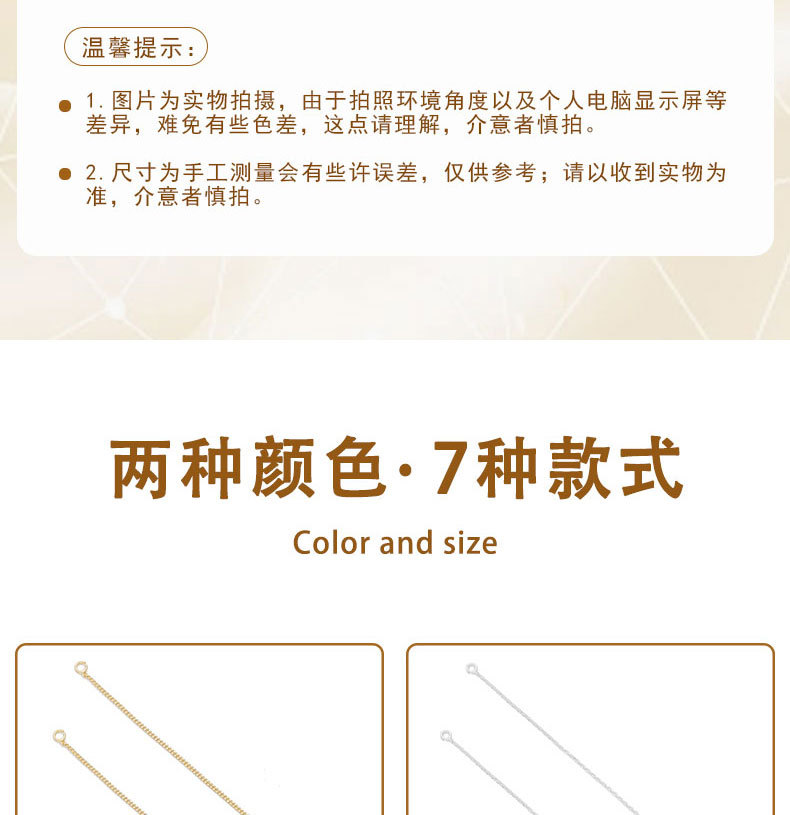 温馨提示：

• 1.图片为实物拍摄，由于拍照环境角度以及个人电脑显示屏等差异，难免有些色差，这点请理解，介意者慎拍。

• 2.尺寸为手工测量会有些许误差，仅供参考；请以收到实物为准，介意者慎拍。

两种颜色·7种款式

Color and size